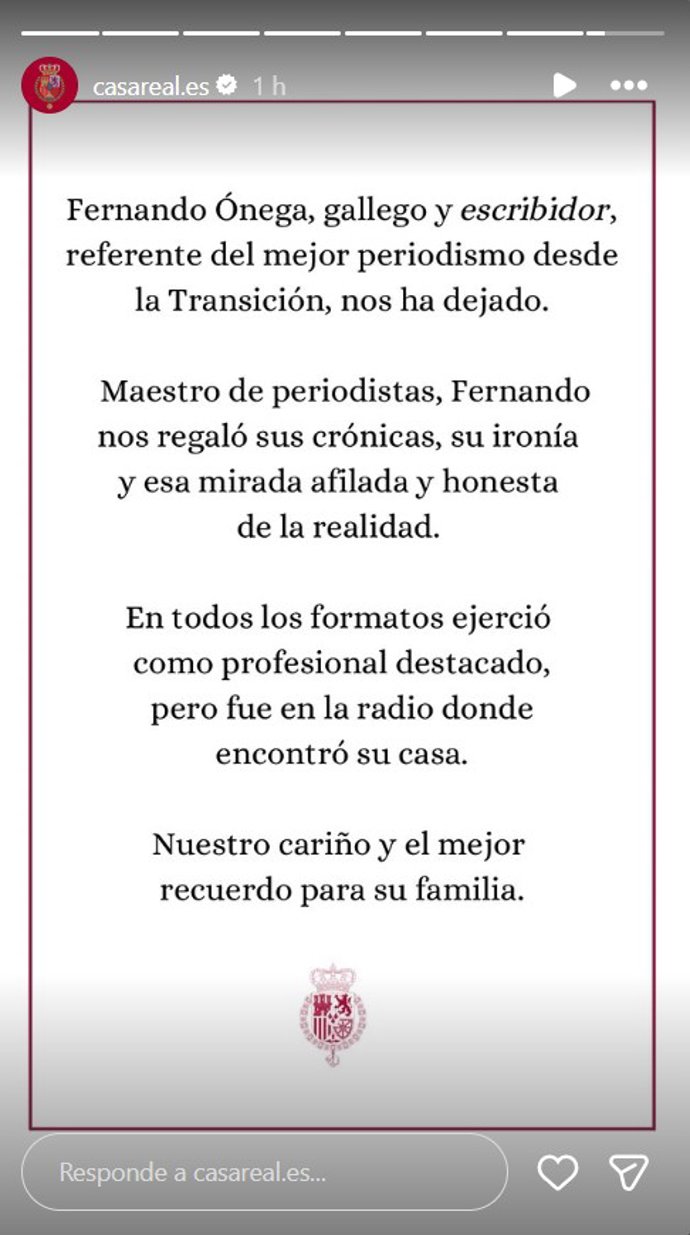 casareal.es 1 h

Fernando Ónega, gallego y escribidor, referente del mejor periodismo desde la Transición, nos ha dejado.

Maestro de periodistas, Fernando nos regaló sus crónicas, su ironía y esa mirada afilada y honesta de la realidad.

En todos los formatos ejerció como profesional destacado, pero fue en la radio donde encontró su casa.

Nuestro cariño y el mejor recuerdo para su familia.

Responde a casareal.es...